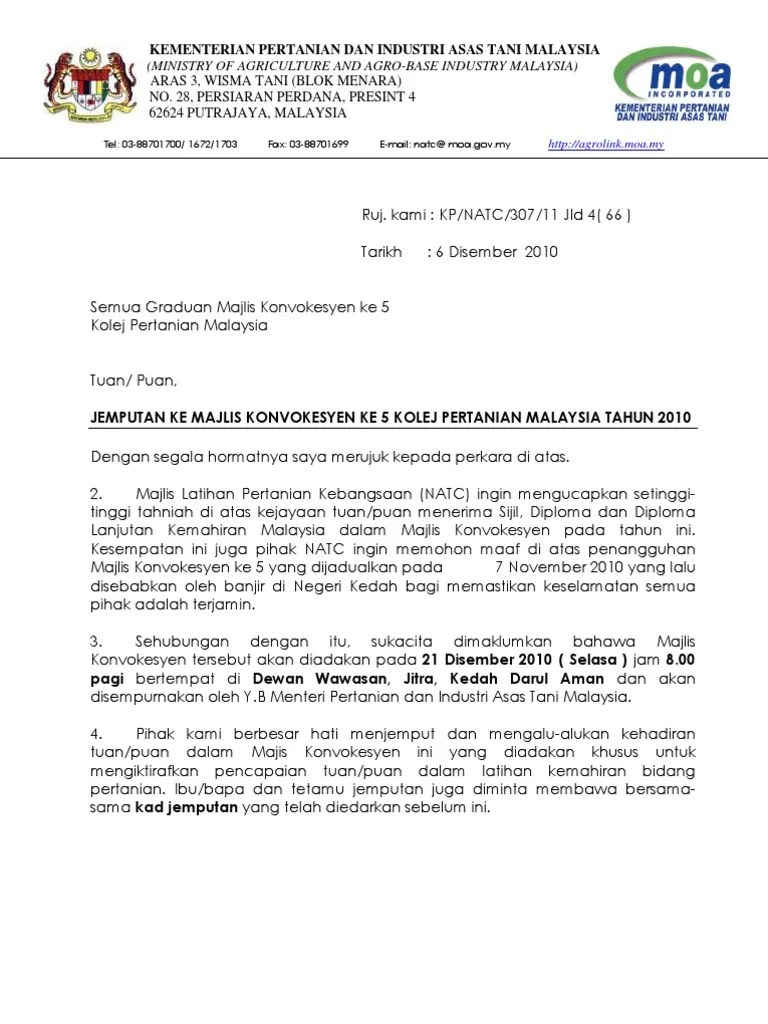 KEMENTERIAN PERTANIAN DAN INDUSTRI ASAS TANI MALAYSIA
(MINISTRY OF AGRICULTURE AND AGRO-BASE INDUSTRY MALAYSIA)
ARAS 3, WISMA TANI (BLOK MENARA)
NO. 28, PERSIARAN PERDANA, PRESINT 4
62624 PUTRAJAYA, MALAYSIA

moa INCORPORATED
KEMENTERIAN PERTANIAN DAN INDUSTRI ASAS TANI

Tel: 03-88701700/ 1672/1703 Fax: 03-88701699 E-mail: natc@moa.gov.my http://agrolink.moa.my

Ruj. kami : KP/NATC/307/11 Jld 4( 66 )

Tarikh : 6 Disember 2010

Semua Graduan Majlis Konvokesyen ke 5
Kolej Pertanian Malaysia

Tuan/ Puan,

JEMPUTAN KE MAJLIS KONVOKESYEN KE 5 KOLEJ PERTANIAN MALAYSIA TAHUN 2010

Dengan segala hormatnya saya merujuk kepada perkara di atas.

2. Majlis Latihan Pertanian Kebangsaan (NATC) ingin mengucapkan setinggi-tinggi tahniah di atas kejayaan tuan/puan menerima Sijil, Diploma dan Diploma Lanjutan Kemahiran Malaysia dalam Majlis Konvokesyen pada tahun ini. Kesempatan ini juga pihak NATC ingin memohon maaf di atas penangguhan Majlis Konvokesyen ke 5 yang dijadualkan pada 7 November 2010 yang lalu disebabkan oleh banjir di Negeri Kedah bagi memastikan keselamatan semua pihak adalah terjamin.

3. Sehubungan dengan itu, sukacita dimaklumkan bahawa Majlis Konvokesyen tersebut akan diadakan pada 21 Disember 2010 ( Selasa ) jam 8.00 pagi bertempat di Dewan Wawasan, Jitra, Kedah Darul Aman dan akan disempurnakan oleh Y.B Menteri Pertanian dan Industri Asas Tani Malaysia.

4. Pihak kami berbesar hati menjemput dan mengalu-alukan kehadiran tuan/puan dalam Majlis Konvokesyen ini yang diadakan khusus untuk mengiktirafkan pencapaian tuan/puan dalam latihan kemahiran bidang pertanian. Ibu/bapa dan tetamu jemputan juga diminta membawa bersama-sama kad jemputan yang telah diedarkan sebelum ini.